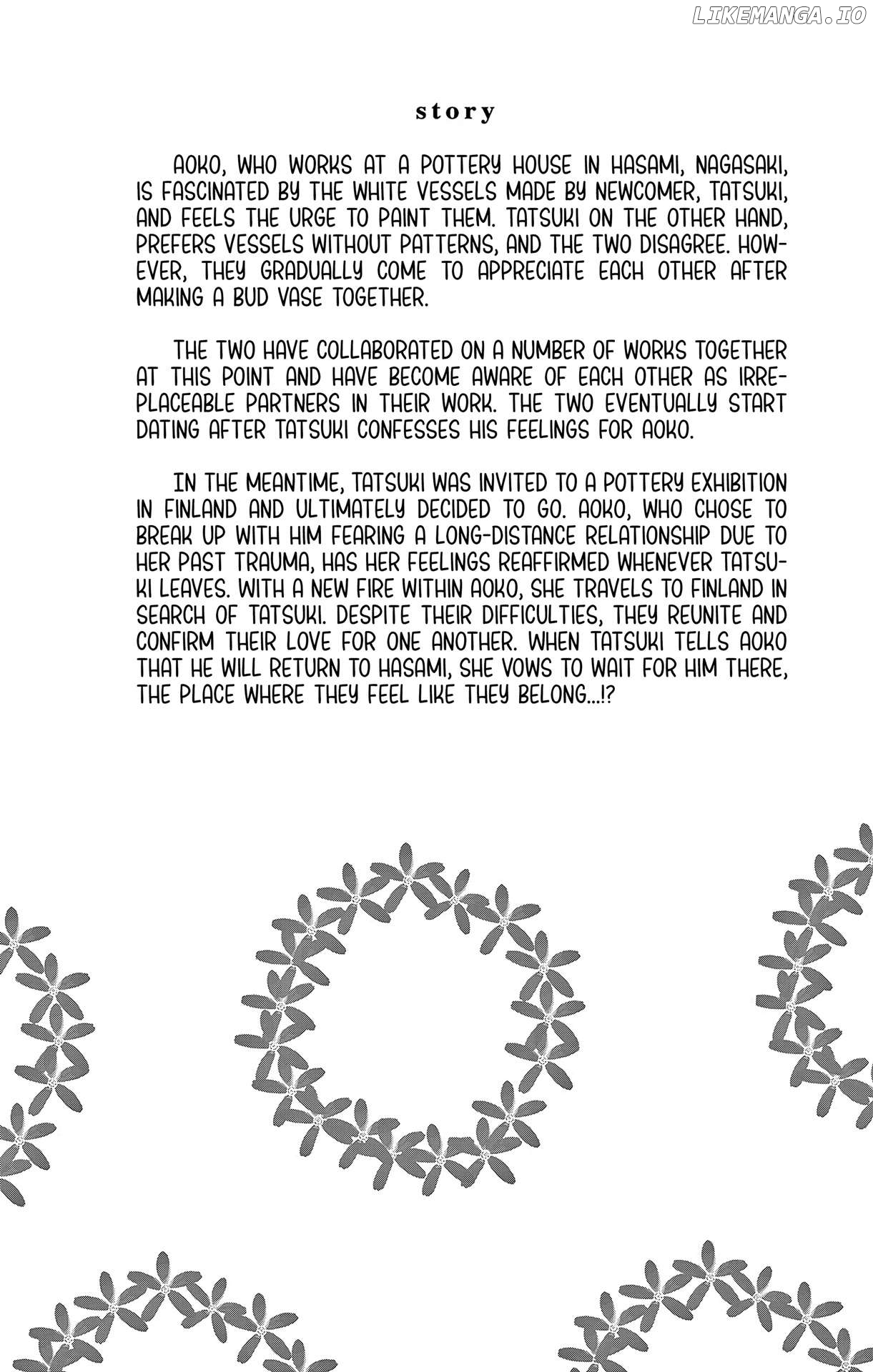 LIKEMANGA.IO

story

AOKO, WHO WORKS AT A POTTERY HOUSE IN HASAMI, NAGASAKI, IS FASCINATED BY THE WHITE VESSELS MADE BY NEWCOMER, TATSUKI, AND FEELS THE URGE TO PAINT THEM. TATSUKI ON THE OTHER HAND, PREFERS VESSELS WITHOUT PATTERNS, AND THE TWO DISAGREE. HOWEVER, THEY GRADUALLY COME TO APPRECIATE EACH OTHER AFTER MAKING A BUD VASE TOGETHER.

THE TWO HAVE COLLABORATED ON A NUMBER OF WORKS TOGETHER AT THIS POINT AND HAVE BECOME AWARE OF EACH OTHER AS IRREPLACEABLE PARTNERS IN THEIR WORK. THE TWO EVENTUALLY START DATING AFTER TATSUKI CONFESSES HIS FEELINGS FOR AOKO.

IN THE MEANTIME, TATSUKI WAS INVITED TO A POTTERY EXHIBITION IN FINLAND AND ULTIMATELY DECIDED TO GO. AOKO, WHO CHOSE TO BREAK UP WITH HIM FEARING A LONG-DISTANCE RELATIONSHIP DUE TO HER PAST TRAUMA, HAS HER FEELINGS REAFFIRMED WHENEVER TATSUKI LEAVES. WITH A NEW FIRE WITHIN AOKO, SHE TRAVELS TO FINLAND IN SEARCH OF TATSUKI. DESPITE THEIR DIFFICULTIES, THEY REUNITE AND CONFIRM THEIR LOVE FOR ONE ANOTHER. WHEN TATSUKI TELLS AOKO THAT HE WILL RETURN TO HASAMI, SHE VOWS TO WAIT FOR HIM THERE, THE PLACE WHERE THEY FEEL LIKE THEY BELONG...!?